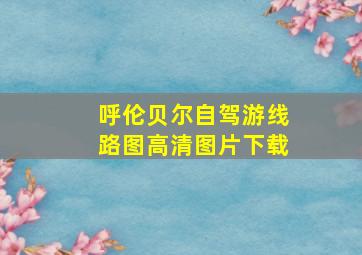 呼伦贝尔自驾游线路图高清图片下载